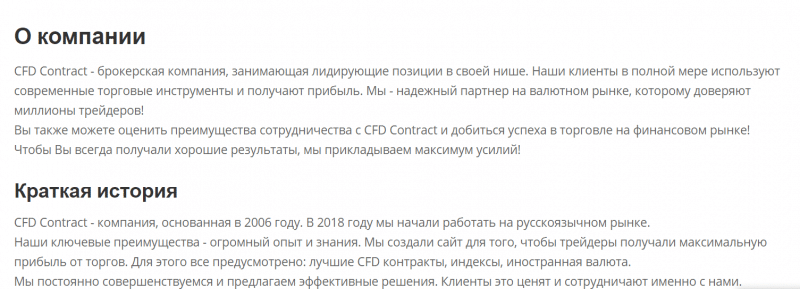 О компании

CFD Contract - брокерская компания, занимающая лидирующие позиции в своей нише. Наши клиенты в полной мере используют современные торговые инструменты и получают прибыль. Мы - надежный партнер на валютном рынке, которому доверяют миллионы трейдеров!
Вы также можете оценить преимущества сотрудничества с CFD Contract и добиться успеха в торговле на финансовом рынке!
Чтобы Вы всегда получали хорошие результаты, мы прикладываем максимум усилий!

Краткая история

CFD Contract - компания, основанная в 2006 году. В 2018 году мы начали работать на русскоязычном рынке.
Наши ключевые преимущества - огромный опыт и знания. Мы создали сайт для того, чтобы трейдеры получали максимальную прибыль от торгов. Для этого все предусмотрено: лучшие CFD контракты, индексы, иностранная валюта.
Мы постоянно совершенствуемся и предлагаем эффективные решения. Клиенты это ценят и сотрудничают именно с нами.